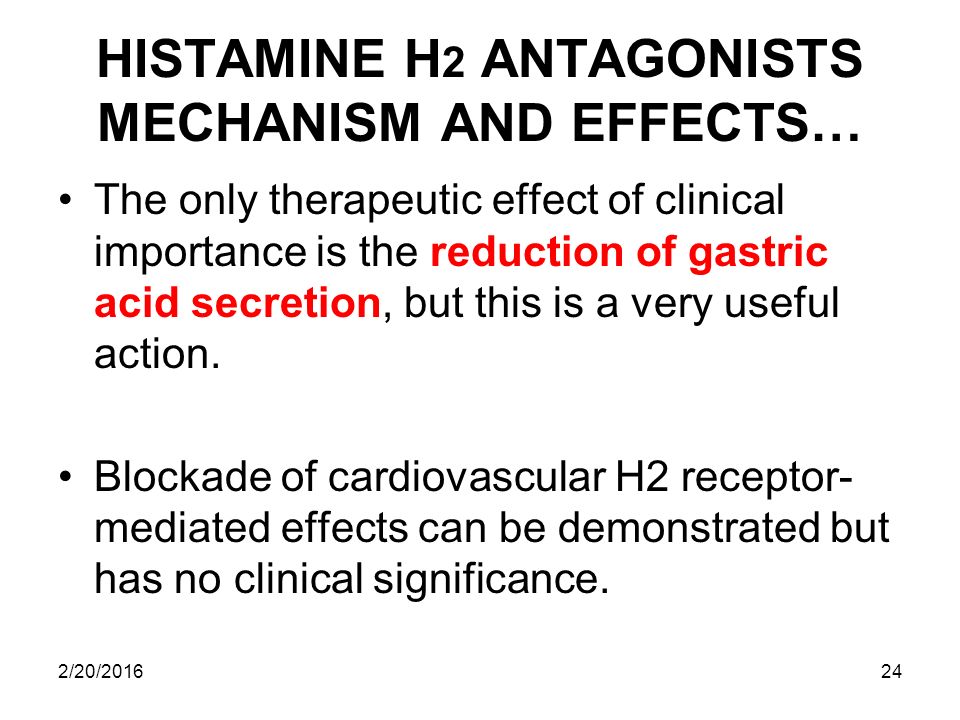 HISTAMINE H2 ANTAGONISTS MECHANISM AND EFFECTS…

• The only therapeutic effect of clinical importance is the reduction of gastric acid secretion, but this is a very useful action.

• Blockade of cardiovascular H2 receptor-mediated effects can be demonstrated but has no clinical significance.

2/20/2016

24